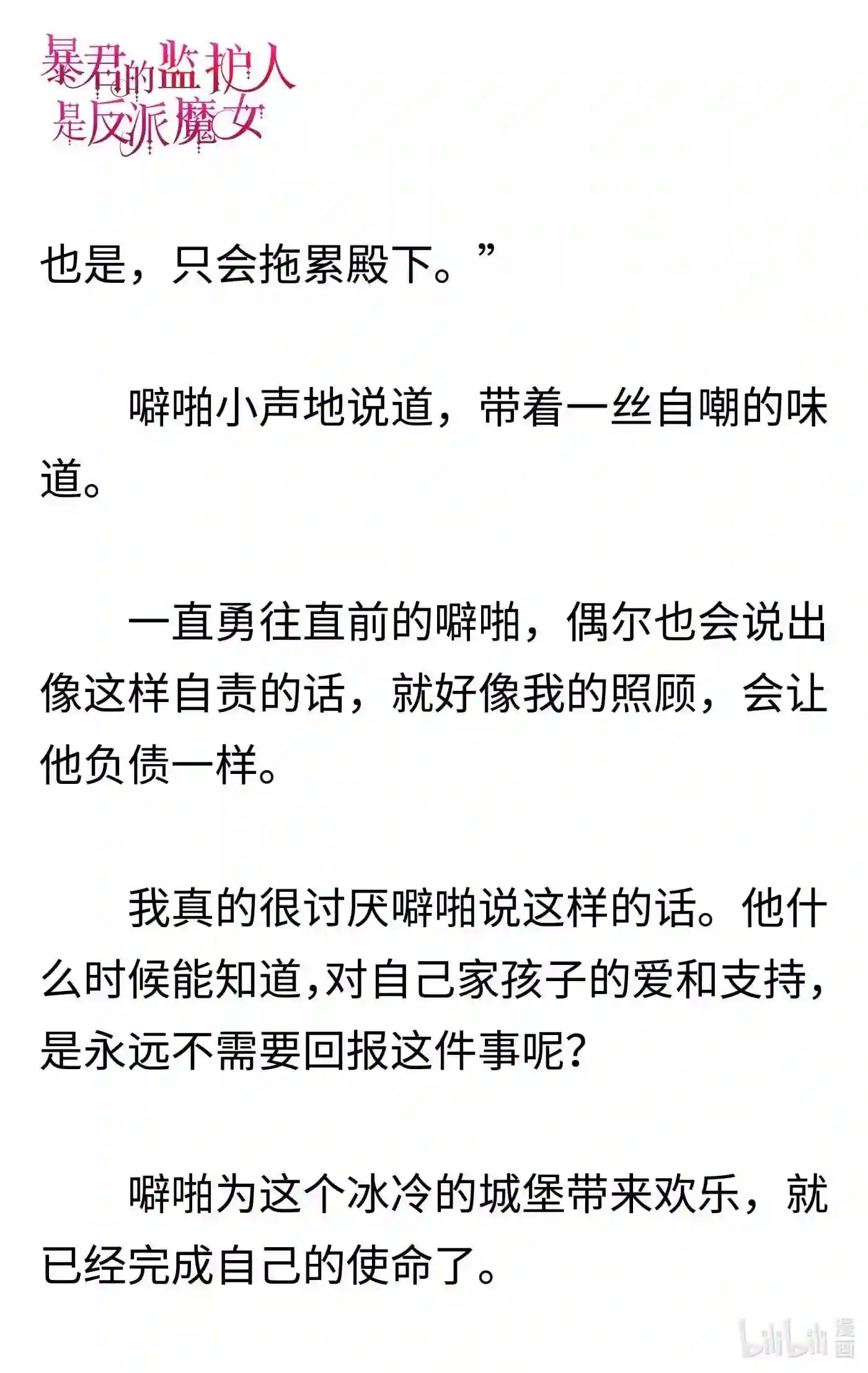 暴君的监护人是反派魔女

也是，只会拖累殿下。”

噼啪小声地说道，带着一丝自嘲的味道。

一直勇往直前的噼啪，偶尔也会说出像这样自责的话，就好像我的照顾，会让他负债一样。

我真的很讨厌噼啪说这样的话。他什么时候能知道,对自己家孩子的爱和支持,是永远不需要回报这件事呢?

噼啪为这个冰冷的城堡带来欢乐，就已经完成自己的使命了。

bilibili 漫画